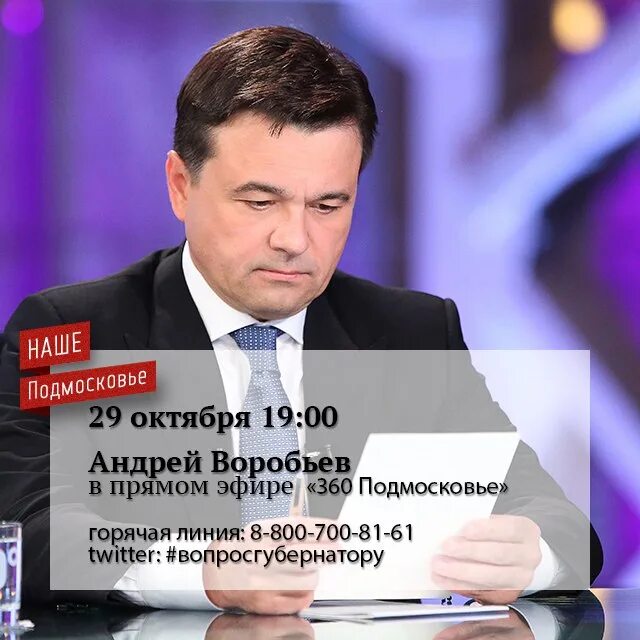 НАШЕ
Подмосковье

29 октября 19:00

Андрей Воробьев
в прямом эфире «360 Подмосковье»

горячая линия: 8-800-700-81-61
twitter: #вопросгубернатору